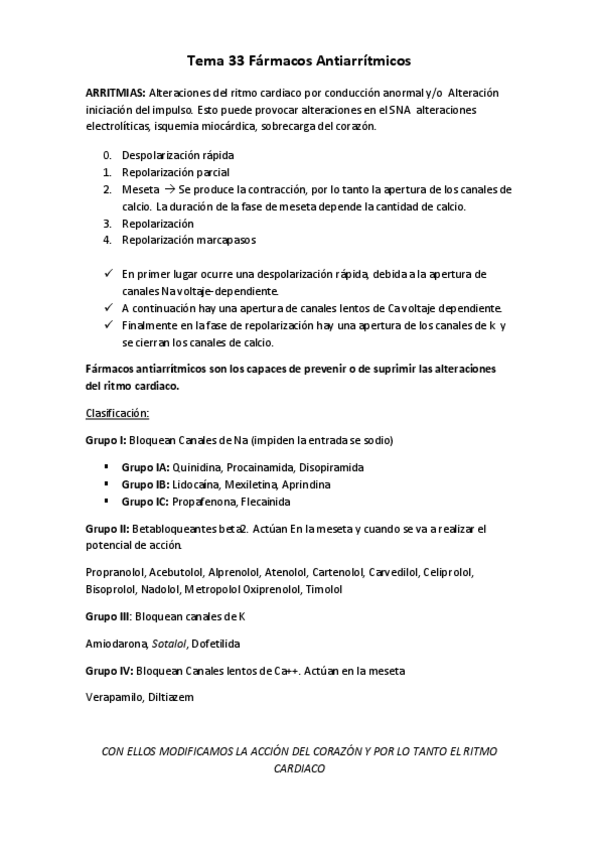 Tema 33 Fármacos Antiarrítmicos

ARRITMIAS: Alteraciones del ritmo cardiaco por conducción anormal y/o Alteración iniciación del impulso. Esto puede provocar alteraciones en el SNA alteraciones electrolíticas, isquemia miocárdica, sobrecarga del corazón.

0. Despolarización rápida
1. Repolarización parcial
2. Meseta → Se produce la contracción, por lo tanto la apertura de los canales de calcio. La duración de la fase de meseta depende la cantidad de calcio.
3. Repolarización
4. Repolarización marcapasos

✓ En primer lugar ocurre una despolarización rápida, debida a la apertura de canales Na voltaje-dependiente.
✓ A continuación hay una apertura de canales lentos de Ca voltaje dependiente.
✓ Finalmente en la fase de repolarización hay una apertura de los canales de k y se cierran los canales de calcio.

Fármacos antiarrítmicos son los capaces de prevenir o de suprimir las alteraciones del ritmo cardiaco.

Clasificación:

Grupo I: Bloquean Canales de Na (impiden la entrada se sodio)

▪ Grupo IA: Quinidina, Procainamida, Disopiramida
▪ Grupo IB: Lidocaína, Mexiletina, Aprindina
▪ Grupo IC: Propafenona, Flecainida

Grupo II: Betabloqueantes beta2. Actúan En la meseta y cuando se va a realizar el potencial de acción.

Propranolol, Acebutolol, Alprenolol, Atenolol, Cartenolol, Carvedilol, Celiprolol, Bisoprolol, Nadolol, Metropolol Oxiprenolol, Timolol

Grupo III: Bloquean canales de K

Amiodarona, Sotalol, Dofetilida

Grupo IV: Bloquean Canales lentos de Ca++. Actúan en la meseta

Verapamilo, Diltiazem

CON ELLOS MODIFICAMOS LA ACCIÓN DEL CORAZÓN Y POR LO TANTO EL RITMO CARDIACO